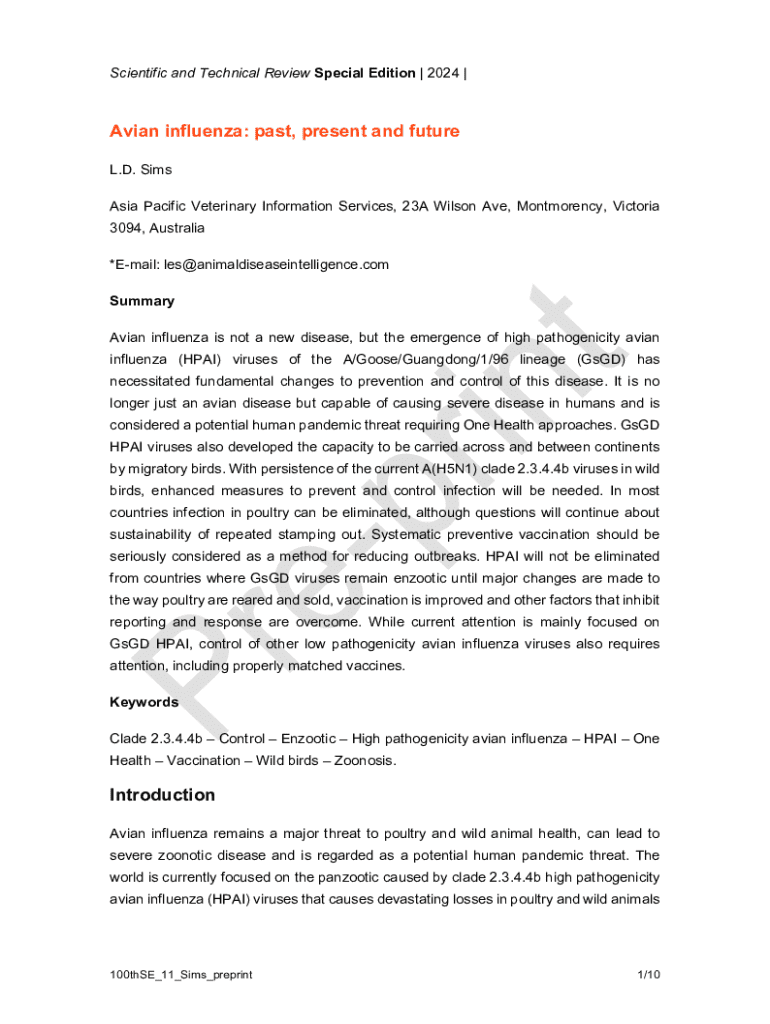 Scientific and Technical Review Special Edition | 2024 |

Avian influenza: past, present and future

L.D. Sims

Asia Pacific Veterinary Information Services, 23A Wilson Ave, Montmorency, Victoria 3094, Australia

*E-mail: les@animaldiseaseintelligence.com

Summary

Avian influenza is not a new disease, but the emergence of high pathogenicity avian influenza (HPAI) viruses of the A/Goose/Guangdong/1/96 lineage (GsGD) has necessitated fundamental changes to prevention and control of this disease. It is no longer just an avian disease but capable of causing severe disease in humans and is considered a potential human pandemic threat requiring One Health approaches. GsGD HPAI viruses also developed the capacity to be carried across and between continents by migratory birds. With persistence of the current A(H5N1) clade 2.3.4.4b viruses in wild birds, enhanced measures to prevent and control infection will be needed. In most countries infection in poultry can be eliminated, although questions will continue about sustainability of repeated stamping out. Systematic preventive vaccination should be seriously considered as a method for reducing outbreaks. HPAI will not be eliminated from countries where GsGD viruses remain enzootic until major changes are made to the way poultry are reared and sold, vaccination is improved and other factors that inhibit reporting and response are overcome. While current attention is mainly focused on GsGD HPAI, control of other low pathogenicity avian influenza viruses also requires attention, including properly matched vaccines.

Keywords

Clade 2.3.4.4b – Control – Enzootic – High pathogenicity avian influenza – HPAI – One Health – Vaccination – Wild birds – Zoonosis.

Introduction

Avian influenza remains a major threat to poultry and wild animal health, can lead to severe zoonotic disease and is regarded as a potential human pandemic threat. The world is currently focused on the panzootic caused by clade 2.3.4.4b high pathogenicity avian influenza (HPAI) viruses that causes devastating losses in poultry and wild animals

Pre-print

100thSE_11_Sims_preprint

1/10